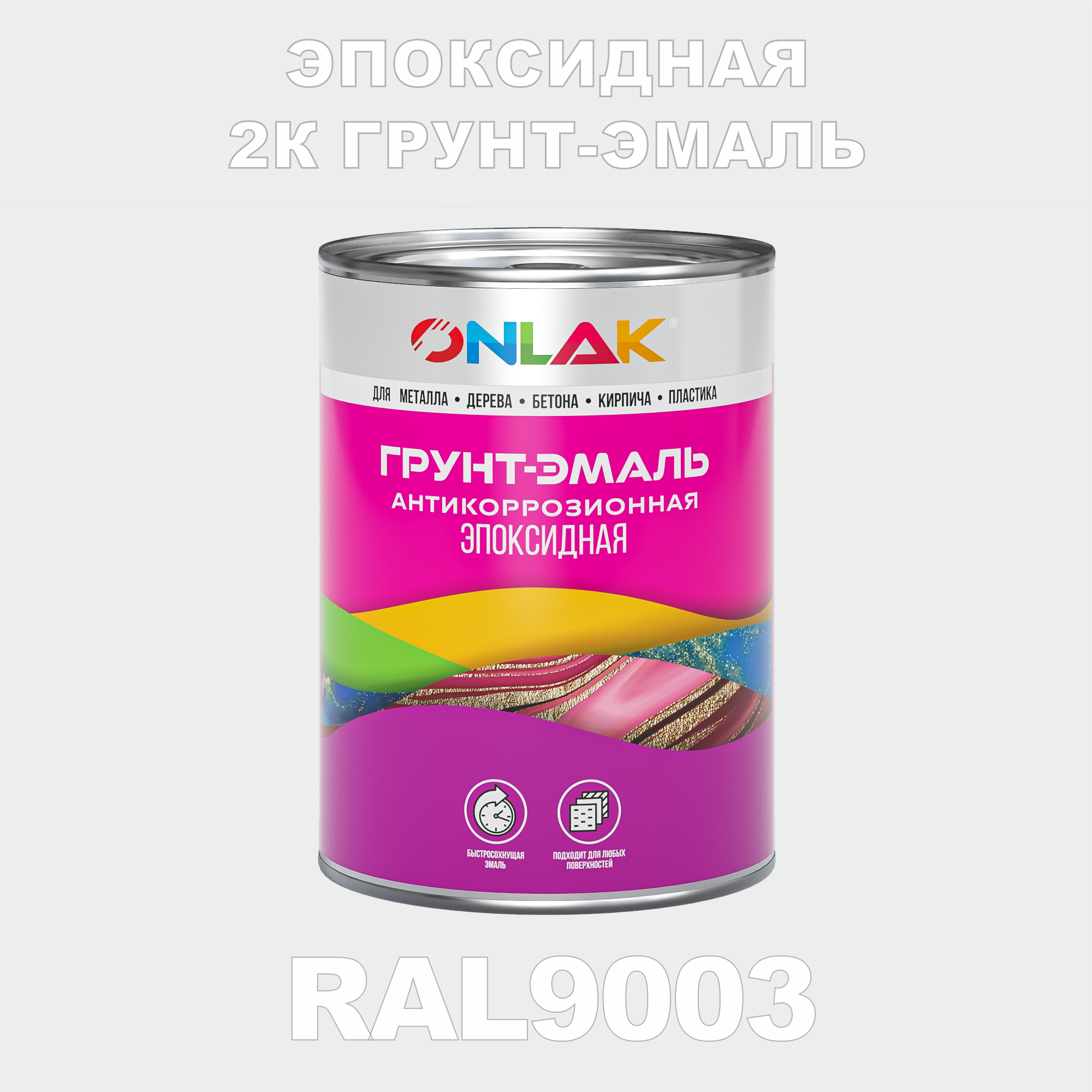 ЭПОКСИДНАЯ
2К ГРУНТ-ЭМАЛЬ

ONLAK®

ДЛЯ МЕТАЛЛА • ДЕРЕВА • БЕТОНА • КИРПИЧА • ПЛАСТИКА

ГРУНТ-ЭМАЛЬ
АНТИКОРРОЗИОННАЯ
ЭПОКСИДНАЯ

БЫСТРОСОХНУЩАЯ ЭМАЛЬ

ПОДХОДИТ ДЛЯ ЛЮБЫХ ПОВЕРХНОСТЕЙ

RAL9003